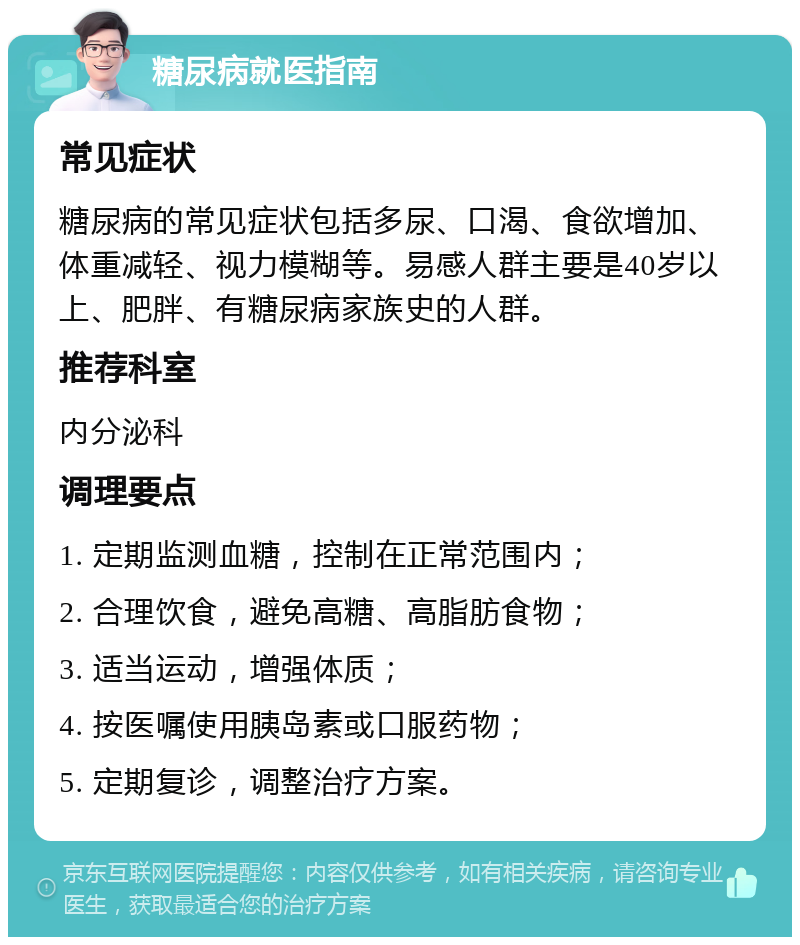 糖尿病就医指南

常见症状

糖尿病的常见症状包括多尿、口渴、食欲增加、体重减轻、视力模糊等。易感人群主要是40岁以上、肥胖、有糖尿病家族史的人群。

推荐科室

内分泌科

调理要点

1. 定期监测血糖，控制在正常范围内；

2. 合理饮食，避免高糖、高脂肪食物；

3. 适当运动，增强体质；

4. 按医嘱使用胰岛素或口服药物；

5. 定期复诊，调整治疗方案。

京东互联网医院提醒您：内容仅供参考，如有相关疾病，请咨询专业医生，获取最适合您的治疗方案